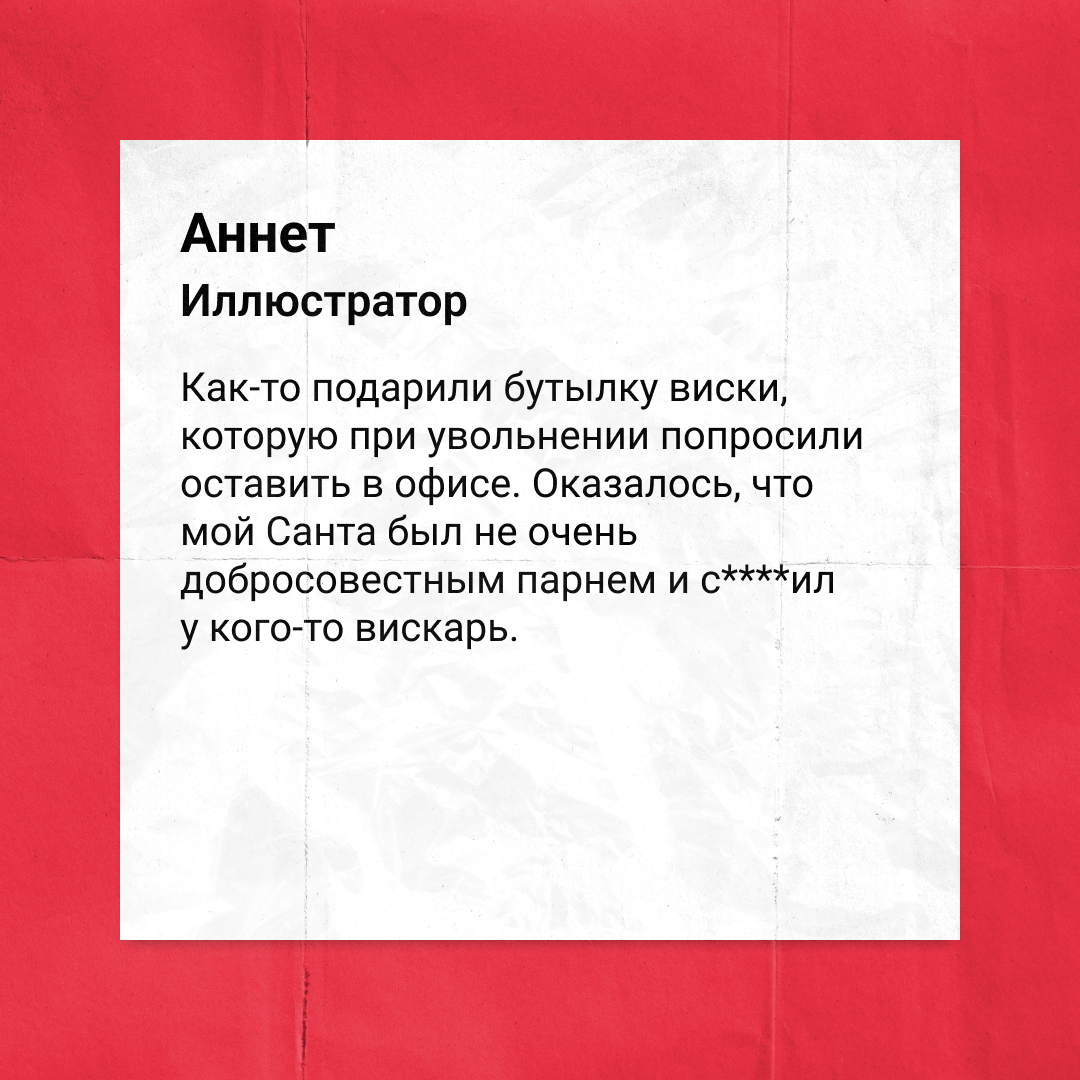 Аннет
Иллюстратор

Как-то подарили бутылку виски, которую при увольнении попросили оставить в офисе. Оказалось, что мой Санта был не очень добросовестным парнем и с****ил у кого-то вискарь.